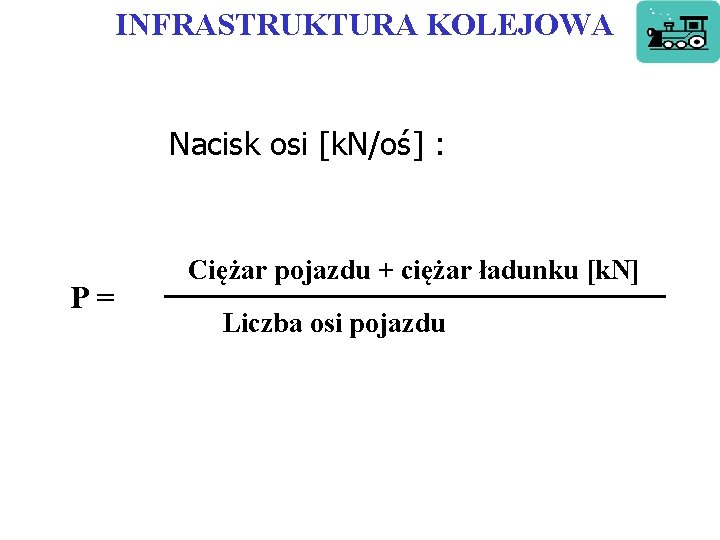 INFRASTRUKTURA KOLEJOWA

Nacisk osi [kN/oś] :

$P = \frac{\text{Ciężar pojazdu + ciężar ładunku [kN]}}{\text{Liczba osi pojazdu}}$